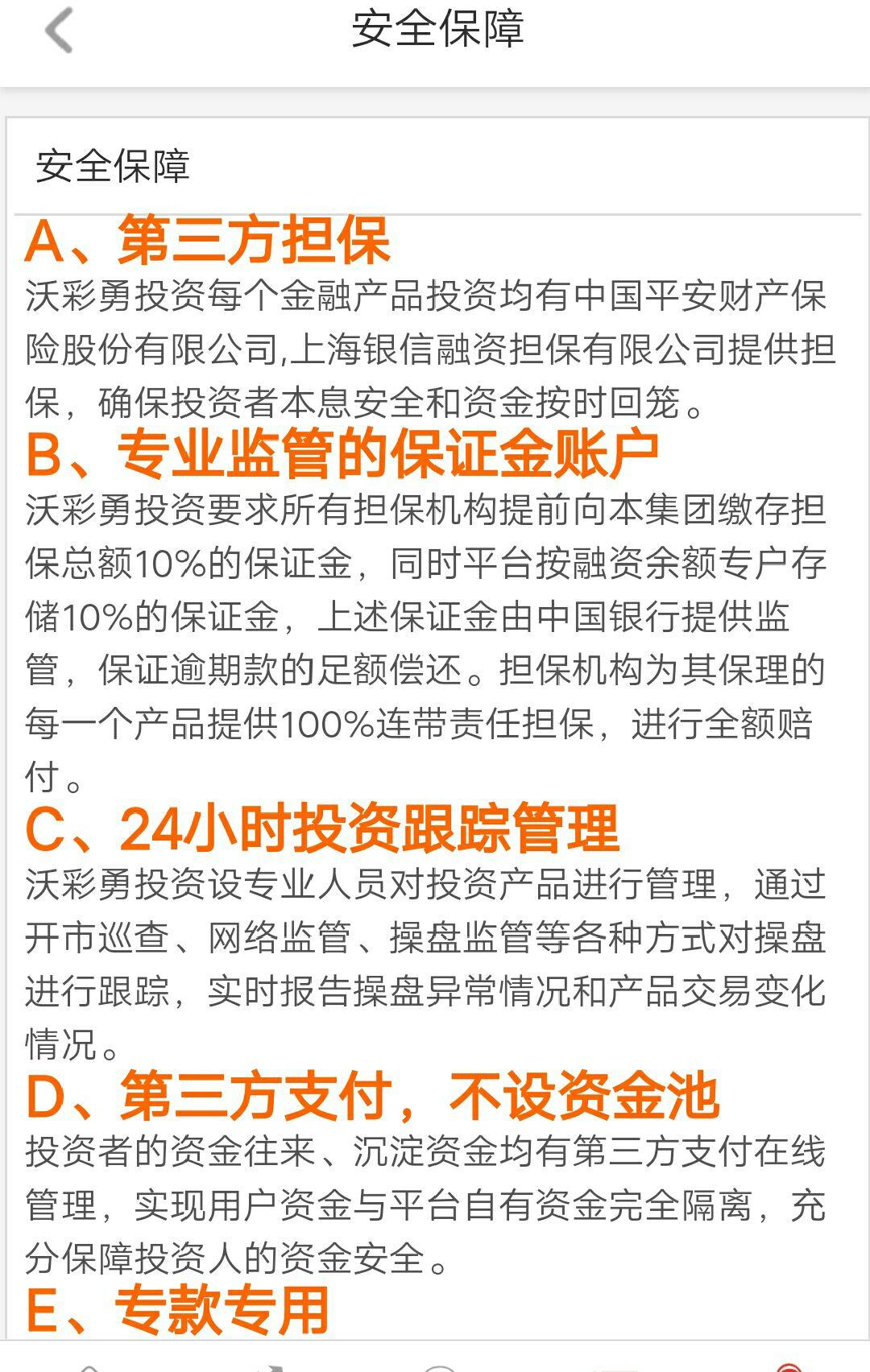 安全保障

安全保障

A、第三方担保

沃彩勇投资每个金融产品投资均有中国平安财产保险股份有限公司,上海银信融资担保有限公司提供担保，确保投资者本息安全和资金按时回笼。

B、专业监管的保证金账户

沃彩勇投资要求所有担保机构提前向本集团缴存担保总额10%的保证金，同时平台按融资余额专户存储10%的保证金，上述保证金由中国银行提供监管，保证逾期款的足额偿还。担保机构为其保理的每一个产品提供100%连带责任担保，进行全额赔付。

C、24小时投资跟踪管理

沃彩勇投资设专业人员对投资产品进行管理，通过开市巡查、网络监管、操盘监管等各种方式对操盘进行跟踪，实时报告操盘异常情况和产品交易变化情况。

D、第三方支付，不设资金池

投资者的资金往来、沉淀资金均有第三方支付在线管理，实现用户资金与平台自有资金完全隔离，充分保障投资人的资金安全。

E、专款专用